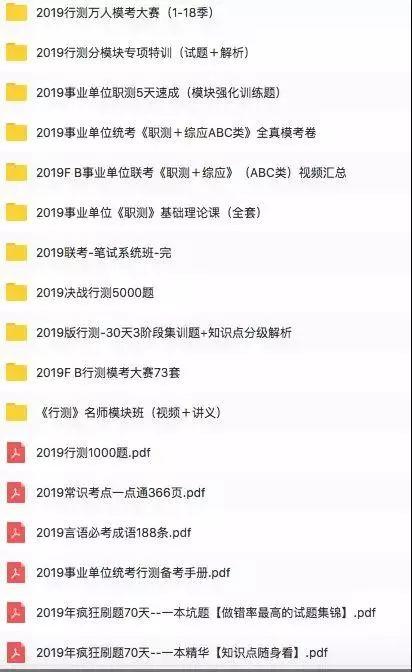 2019行测万人模考大赛（1-18季）

2019行测分模块专项特训（试题＋解析）

2019事业单位职测5天速成（模块强化训练题）

2019事业单位统考《职测＋综应ABC类》全真模考卷

2019F B事业单位联考《职测＋综应》（ABC类）视频汇总

2019事业单位《职测》基础理论课（全套）

2019联考-笔试系统班-完

2019决战行测5000题

2019版行测-30天3阶段集训题+知识点分级解析

2019F B行测模考大赛73套

《行测》名师模块班（视频＋讲义）

2019行测1000题.pdf

2019常识考点一点通366页.pdf

2019言语必考成语188条.pdf

2019事业单位统考行测备考手册.pdf

2019年疯狂刷题70天--一本坑题【做错率最高的试题集锦】.pdf

2019年疯狂刷题70天--一本精华【知识点随身看】.pdf